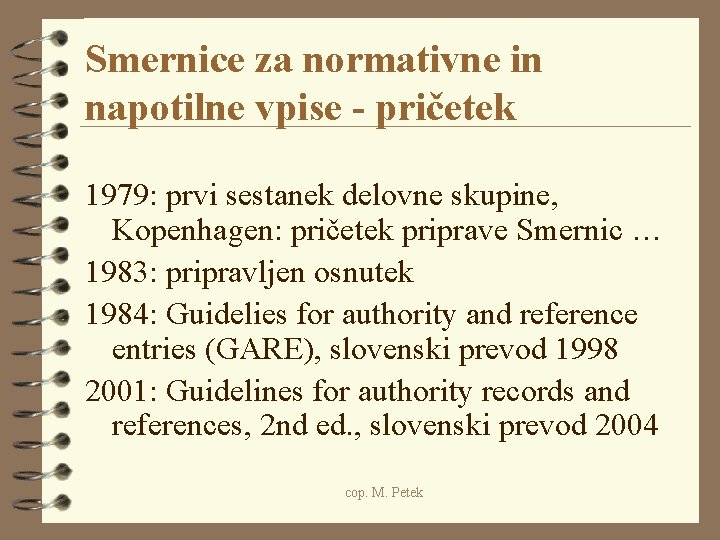 Smernice za normativne in napotilne vpise - pričetek

1979: prvi sestanek delovne skupine, Kopenhagen: pričetek priprave Smernic …

1983: pripravljen osnutek

1984: Guidelies for authority and reference entries (GARE), slovenski prevod 1998

2001: Guidelines for authority records and references, 2nd ed., slovenski prevod 2004

cop. M. Petek